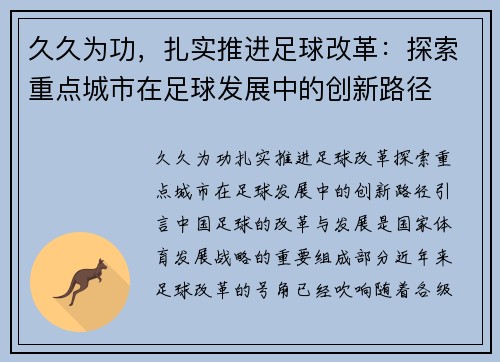 久久为功，扎实推进足球改革：探索重点城市在足球发展中的创新路径

久久为功扎实推进足球改革探索重点城市在足球发展中的创新路径引言中国足球的改革与发展是国家体育发展战略的重要组成部分近年来足球改革的号角已经吹响随着各级